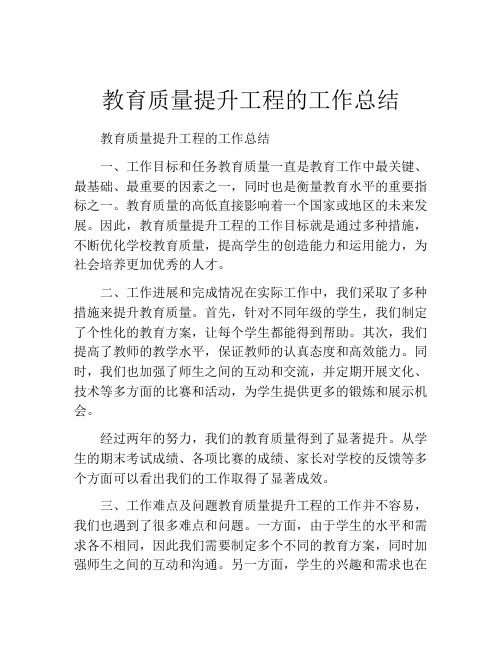 教育质量提升工程的工作总结

教育质量提升工程的工作总结

一、工作目标和任务教育质量一直是教育工作中最关键、最基础、最重要的因素之一，同时也是衡量教育水平的重要指标之一。教育质量的高低直接影响着一个国家或地区的未来发展。因此，教育质量提升工程的工作目标就是通过多种措施，不断优化学校教育质量，提高学生的创造能力和运用能力，为社会培养更加优秀的人才。

二、工作进展和完成情况在实际工作中，我们采取了多种措施来提升教育质量。首先，针对不同年级的学生，我们制定了个性化的教育方案，让每个学生都能得到帮助。其次，我们提高了教师的教学水平，保证教师的认真态度和高效能力。同时，我们也加强了师生之间的互动和交流，并定期开展文化、技术等多方面的比赛和活动，为学生提供更多的锻炼和展示机会。

经过两年的努力，我们的教育质量得到了显著提升。从学生的期末考试成绩、各项比赛的成绩、家长对学校的反馈等多个方面可以看出我们的工作取得了显著成效。

三、工作难点及问题教育质量提升工程的工作并不容易，我们也遇到了很多难点和问题。一方面，由于学生的水平和需求各不相同，因此我们需要制定多个不同的教育方案，同时加强师生之间的互动和沟通。另一方面，学生的兴趣和需求也在